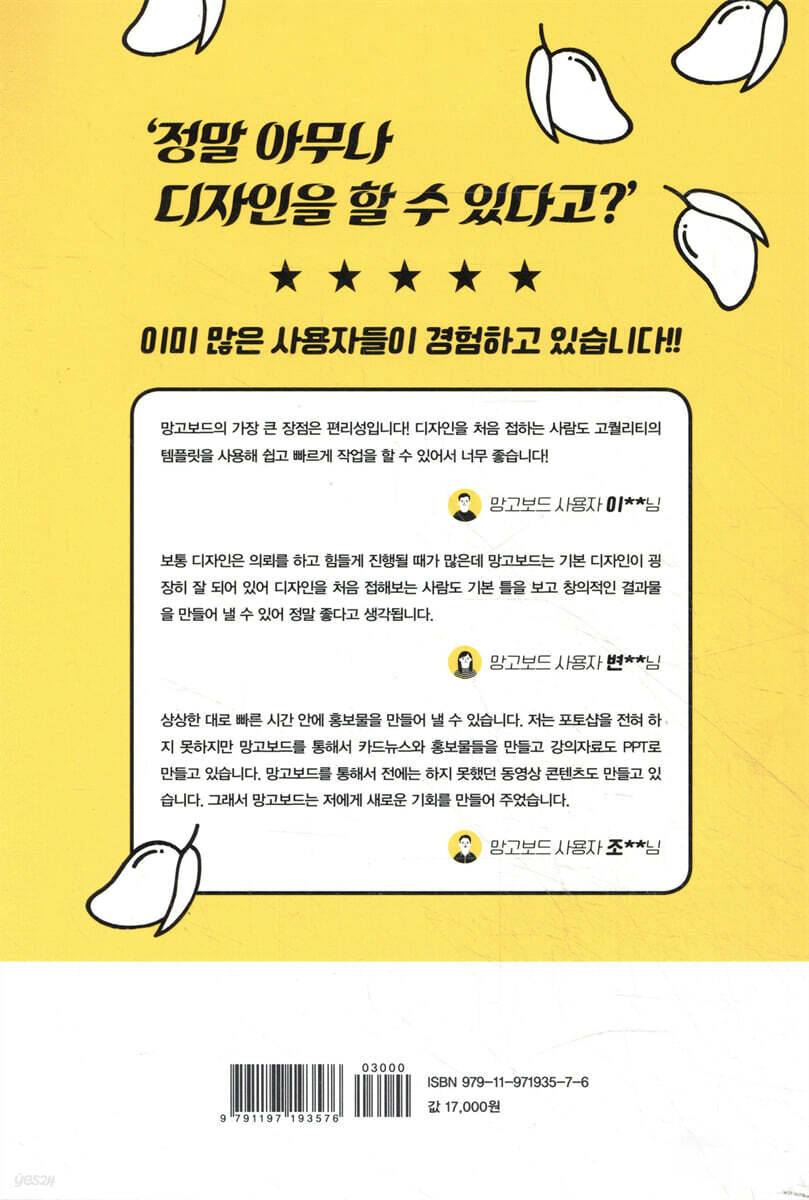 '정말 아무나 디자인을 할 수 있다고?'

★ ★ ★ ★ ★

이미 많은 사용자들이 경험하고 있습니다!!

망고보드의 가장 큰 장점은 편리성입니다! 디자인을 처음 접하는 사람도 고퀄리티의 템플릿을 사용해 쉽고 빠르게 작업을 할 수 있어서 너무 좋습니다!

망고보드 사용자 이**님

보통 디자인은 의뢰를 하고 힘들게 진행될 때가 많은데 망고보드는 기본 디자인이 굉장히 잘 되어 있어 디자인을 처음 접해보는 사람도 기본 틀을 보고 창의적인 결과물을 만들어 낼 수 있어 정말 좋다고 생각됩니다.

망고보드 사용자 변**님

상상한 대로 빠른 시간 안에 홍보물을 만들어 낼 수 있습니다. 저는 포토샵을 전혀 하지 못하지만 망고보드를 통해서 카드뉴스와 홍보물들을 만들고 강의자료도 PPT로 만들고 있습니다. 망고보드를 통해서 전에는 하지 못했던 동영상 콘텐츠도 만들고 있습니다. 그래서 망고보드는 저에게 새로운 기회를 만들어 주었습니다.

망고보드 사용자 조**님

03000
9 791197 193576

ISBN 979-11-971935-7-6
값 17,000원

yes24